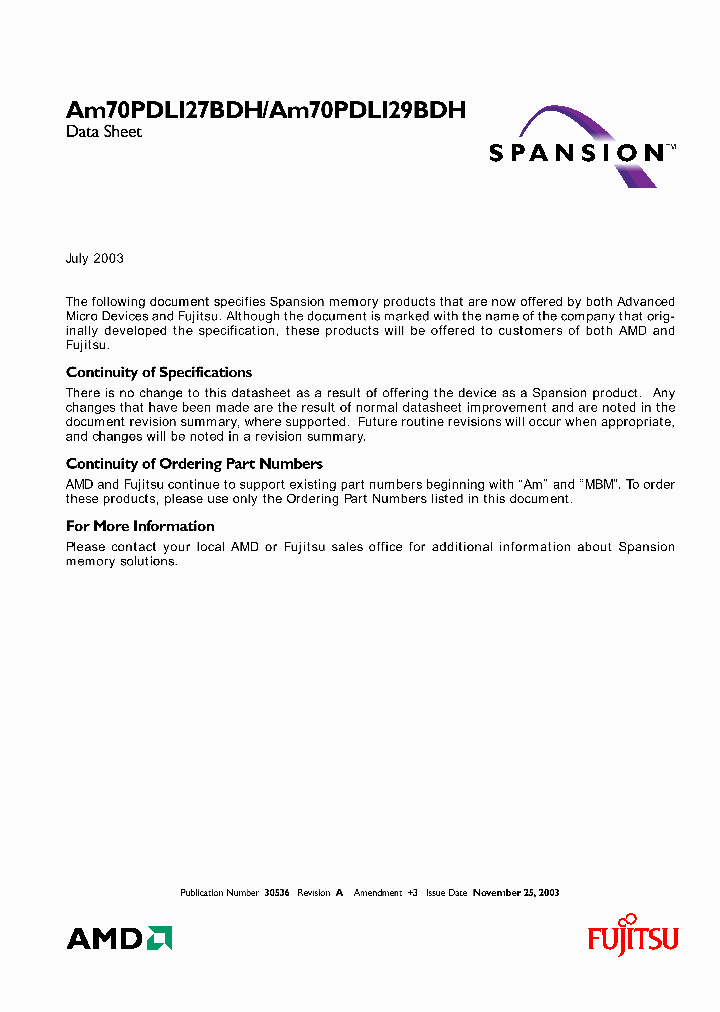 Am70PDL127BDH/Am70PDL129BDH
Data Sheet

SPANSION™

July 2003

The following document specifies Spansion memory products that are now offered by both Advanced Micro Devices and Fujitsu. Although the document is marked with the name of the company that originally developed the specification, these products will be offered to customers of both AMD and Fujitsu.

Continuity of Specifications
There is no change to this datasheet as a result of offering the device as a Spansion product. Any changes that have been made are the result of normal datasheet improvement and are noted in the document revision summary, where supported. Future routine revisions will occur when appropriate, and changes will be noted in a revision summary.

Continuity of Ordering Part Numbers
AMD and Fujitsu continue to support existing part numbers beginning with "Am" and "MBM". To order these products, please use only the Ordering Part Numbers listed in this document.

For More Information
Please contact your local AMD or Fujitsu sales office for additional information about Spansion memory solutions.

Publication Number 30536 Revision A Amendment +3 Issue Date November 25, 2003

AMD

FUJITSU